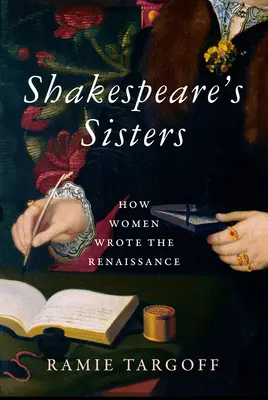 Shakespeare's Sisters

HOW WOMEN WROTE THE RENAISSANCE

RAMIE TARGOFF